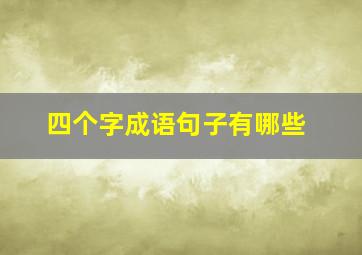 四个字成语句子有哪些